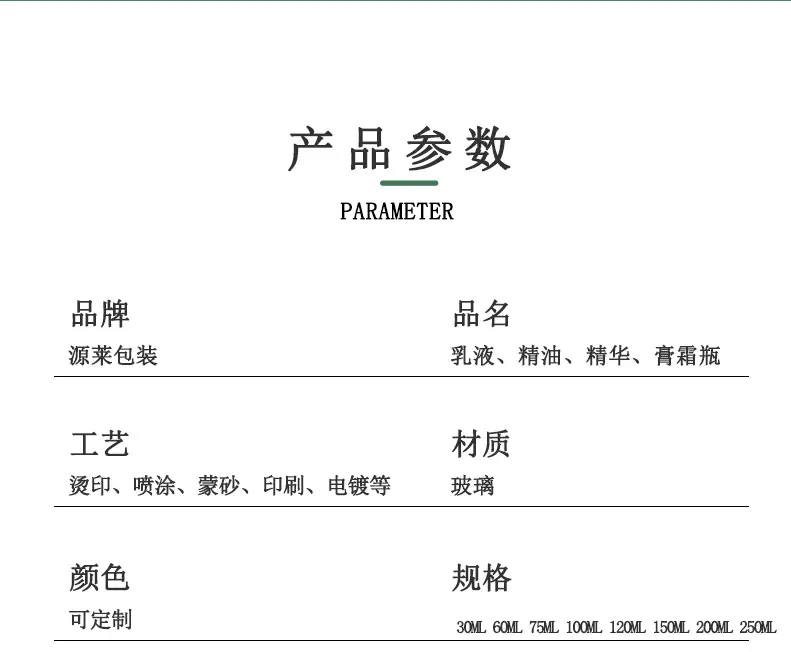 产品参数

PARAMETER

品牌
源莱包装

品名
乳液、精油、精华、膏霜瓶

工艺
烫印、喷涂、蒙砂、印刷、电镀等

材质
玻璃

颜色
可定制

规格
30ML 60ML 75ML 100ML 120ML 150ML 200ML 250ML